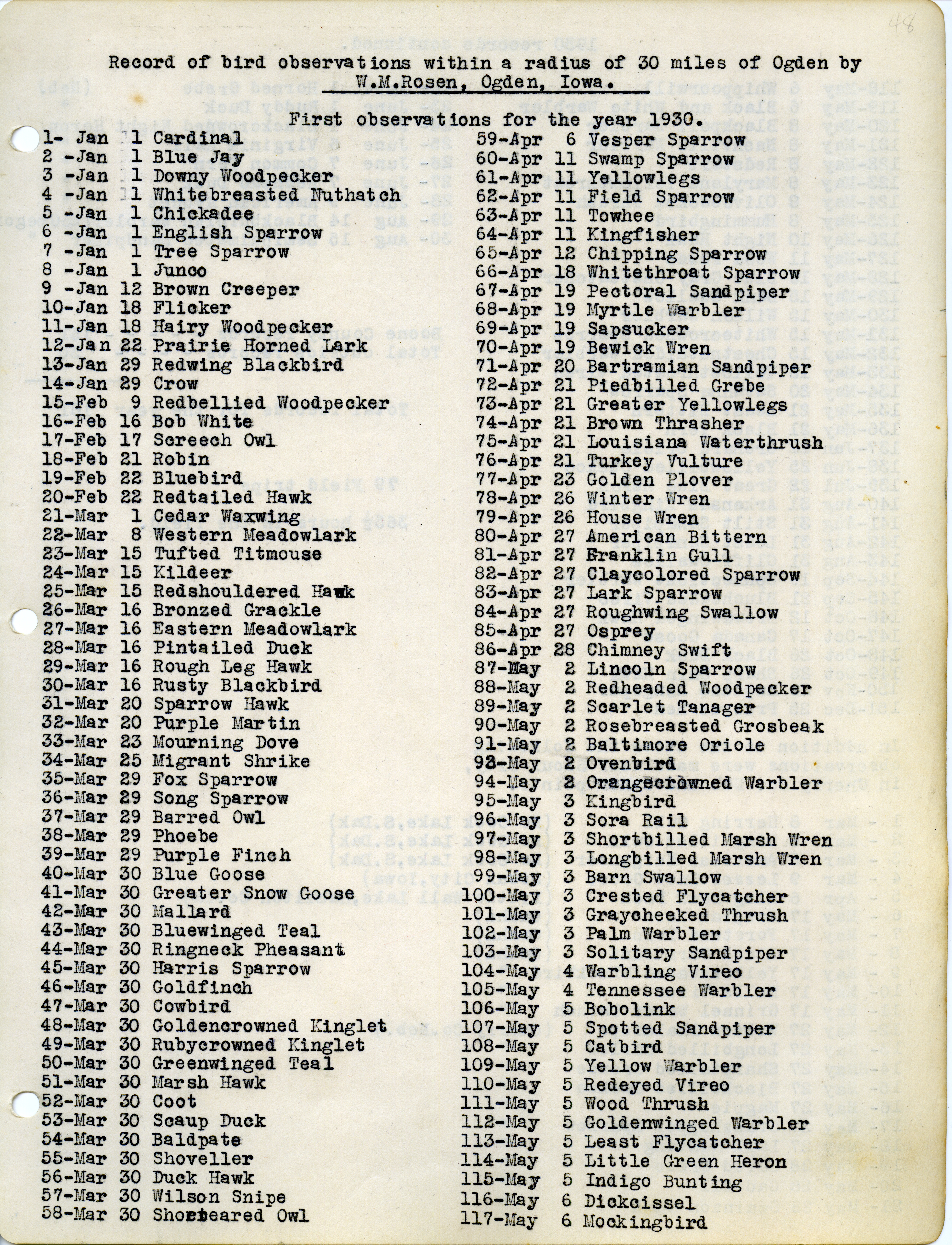 48

Record of bird observations within a radius of 30 miles of Ogden by W.M.Rosen, Ogden, Iowa.

First observations for the year 1930.

1- Jan 1 Cardinal
2 -Jan 1 Blue Jay
3 -Jan 1 Downy Woodpecker
4 -Jan 1 Whitebreasted Nuthatch
5 -Jan 1 Chickadee
6 -Jan 1 English Sparrow
7 -Jan 1 Tree Sparrow
8 -Jan 1 Junco
9 -Jan 12 Brown Creeper
10-Jan 18 Flicker
11-Jan 18 Hairy Woodpecker
12-Jan 22 Prairie Horned Lark
13-Jan 29 Redwing Blackbird
14-Jan 29 Crow
15-Feb 9 Redbellied Woodpecker
16-Feb 16 Bob White
17-Feb 17 Screech Owl
18-Feb 21 Robin
19-Feb 22 Bluebird
20-Feb 22 Redtailed Hawk
21-Mar 1 Cedar Waxwing
22-Mar 8 Western Meadowlark
23-Mar 15 Tufted Titmouse
24-Mar 15 Kildeer
25-Mar 15 Redshouldered Hawk
26-Mar 16 Bronzed Grackle
27-Mar 16 Eastern Meadowlark
28-Mar 16 Pintailed Duck
29-Mar 16 Rough Leg Hawk
30-Mar 16 Rusty Blackbird
31-Mar 20 Sparrow Hawk
32-Mar 20 Purple Martin
33-Mar 23 Mourning Dove
34-Mar 25 Migrant Shrike
35-Mar 29 Fox Sparrow
36-Mar 29 Song Sparrow
37-Mar 29 Barred Owl
38-Mar 29 Phoebe
39-Mar 29 Purple Finch
40-Mar 30 Blue Goose
41-Mar 30 Greater Snow Goose
42-Mar 30 Mallard
43-Mar 30 Bluewinged Teal
44-Mar 30 Ringneck Pheasant
45-Mar 30 Harris Sparrow
46-Mar 30 Goldfinch
47-Mar 30 Cowbird
48-Mar 30 Goldencrowned Kinglet
49-Mar 30 Rubycrowned Kinglet
50-Mar 30 Greenwinged Teal
51-Mar 30 Marsh Hawk
52-Mar 30 Coot
53-Mar 30 Scaup Duck
54-Mar 30 Baldpate
55-Mar 30 Shoveller
56-Mar 30 Duck Hawk
57-Mar 30 Wilson Snipe
58-Mar 30 Shorteared Owl

59-Apr 6 Vesper Sparrow
60-Apr 11 Swamp Sparrow
61-Apr 11 Yellowlegs
62-Apr 11 Field Sparrow
63-Apr 11 Towhee
64-Apr 11 Kingfisher
65-Apr 12 Chipping Sparrow
66-Apr 18 Whitethroat Sparrow
67-Apr 19 Pectoral Sandpiper
68-Apr 19 Myrtle Warbler
69-Apr 19 Sapsucker
70-Apr 19 Bewick Wren
71-Apr 20 Bartramian Sandpiper
72-Apr 21 Piedbilled Grebe
73-Apr 21 Greater Yellowlegs
74-Apr 21 Brown Thrasher
75-Apr 21 Louisiana Waterthrush
76-Apr 21 Turkey Vulture
77-Apr 23 Golden Plover
78-Apr 26 Winter Wren
79-Apr 26 House Wren
80-Apr 27 American Bittern
81-Apr 27 Franklin Gull
82-Apr 27 Claycolored Sparrow
83-Apr 27 Lark Sparrow
84-Apr 27 Roughwing Swallow
85-Apr 27 Osprey
86-Apr 28 Chimney Swift
87-May 2 Lincoln Sparrow
88-May 2 Redheaded Woodpecker
89-May 2 Scarlet Tanager
90-May 2 Rosebreasted Grosbeak
91-May 2 Baltimore Oriole
93-May 2 Ovenbird
94-May 2 Orangecrowned Warbler
95-May 3 Kingbird
96-May 3 Sora Rail
97-May 3 Shortbilled Marsh Wren
98-May 3 Longbilled Marsh Wren
99-May 3 Barn Swallow
100-May 3 Crested Flycatcher
101-May 3 Graycheeked Thrush
102-May 3 Palm Warbler
103-May 3 Solitary Sandpiper
104-May 4 Warbling Vireo
105-May 4 Tennessee Warbler
106-May 5 Bobolink
107-May 5 Spotted Sandpiper
108-May 5 Catbird
109-May 5 Yellow Warbler
110-May 5 Redeyed Vireo
111-May 5 Wood Thrush
112-May 5 Goldenwinged Warbler
113-May 5 Least Flycatcher
114-May 5 Little Green Heron
115-May 5 Indigo Bunting
116-May 6 Dickcissel
117-May 6 Mockingbird